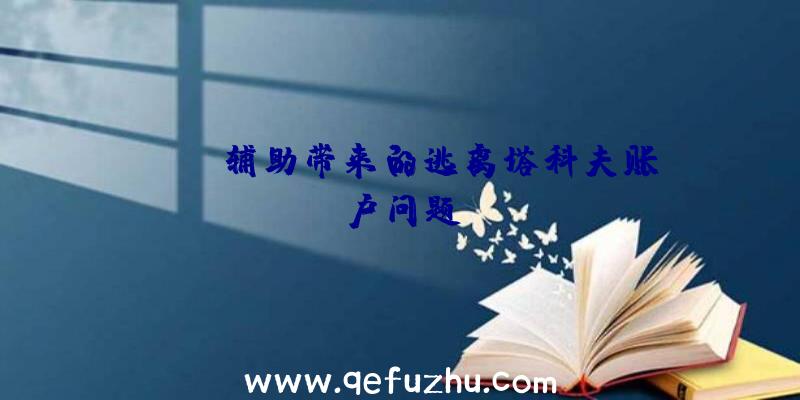 辅助带来的逃离塔科夫账户问题

www.qefuzhu.com